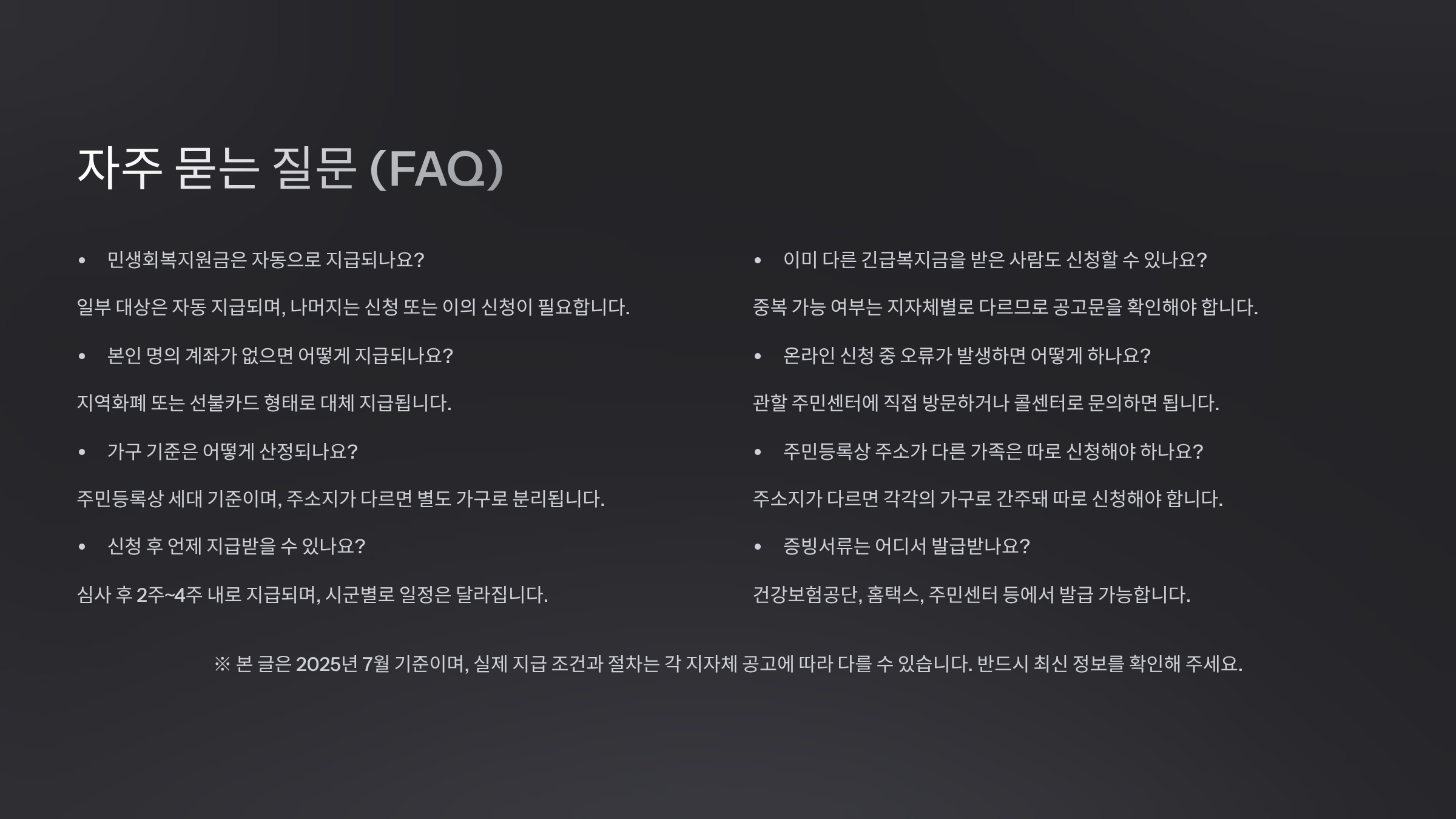 자주 묻는 질문 (FAQ)

• 민생회복지원금은 자동으로 지급되나요?

일부 대상은 자동 지급되며, 나머지는 신청 또는 이의 신청이 필요합니다.

• 본인 명의 계좌가 없으면 어떻게 지급되나요?

지역화폐 또는 선불카드 형태로 대체 지급됩니다.

• 가구 기준은 어떻게 산정되나요?

주민등록상 세대 기준이며, 주소지가 다르면 별도 가구로 분리됩니다.

• 신청 후 언제 지급받을 수 있나요?

심사 후 2주~4주 내로 지급되며, 시군별로 일정은 달라집니다.

• 이미 다른 긴급복지금을 받은 사람도 신청할 수 있나요?

중복 가능 여부는 지자체별로 다르므로 공고문을 확인해야 합니다.

• 온라인 신청 중 오류가 발생하면 어떻게 하나요?

관할 주민센터에 직접 방문하거나 콜센터로 문의하면 됩니다.

• 주민등록상 주소가 다른 가족은 따로 신청해야 하나요?

주소지가 다르면 각각의 가구로 간주돼 따로 신청해야 합니다.

• 증빙서류는 어디서 발급받나요?

건강보험공단, 홈택스, 주민센터 등에서 발급 가능합니다.

※ 본 글은 2025년 7월 기준이며, 실제 지급 조건과 절차는 각 지자체 공고에 따라 다를 수 있습니다. 반드시 최신 정보를 확인해 주세요.